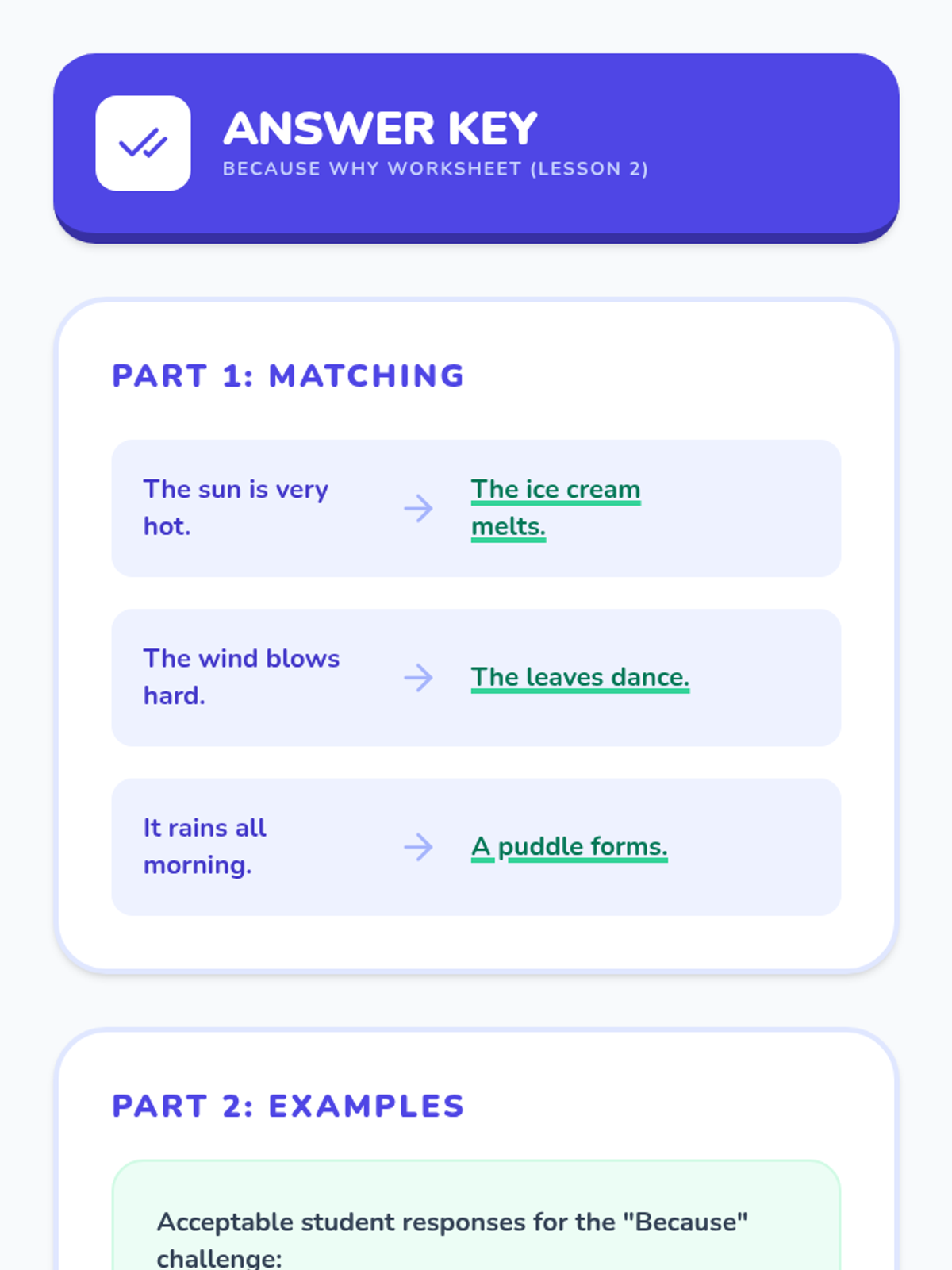 ANSWER KEY
BECAUSE WHY WORKSHEET (LESSON 2)

PART 1: MATCHING

The sun is very hot. → The ice cream melts.

The wind blows hard. → The leaves dance.

It rains all morning. → A puddle forms.

PART 2: EXAMPLES

Acceptable student responses for the "Because" challenge: